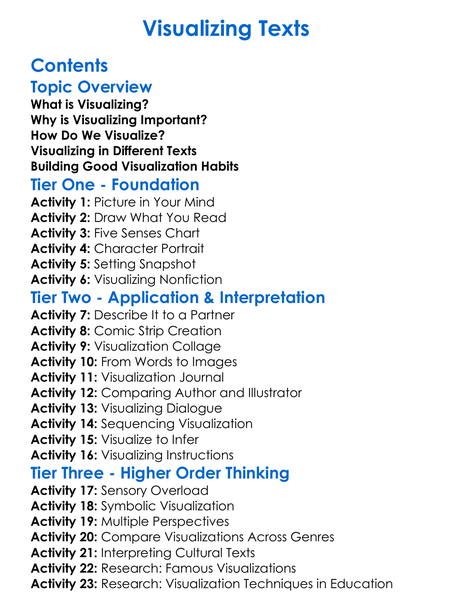 Visualizing Texts

Contents

Topic Overview

What is Visualizing?
Why is Visualizing Important?
How Do We Visualize?
Visualizing in Different Texts
Building Good Visualization Habits

Tier One - Foundation

Activity 1: Picture in Your Mind
Activity 2: Draw What You Read
Activity 3: Five Senses Chart
Activity 4: Character Portrait
Activity 5: Setting Snapshot
Activity 6: Visualizing Nonfiction

Tier Two - Application & Interpretation

Activity 7: Describe It to a Partner
Activity 8: Comic Strip Creation
Activity 9: Visualization Collage
Activity 10: From Words to Images
Activity 11: Visualization Journal
Activity 12: Comparing Author and Illustrator
Activity 13: Visualizing Dialogue
Activity 14: Sequencing Visualization
Activity 15: Visualize to Infer
Activity 16: Visualizing Instructions

Tier Three - Higher Order Thinking

Activity 17: Sensory Overload
Activity 18: Symbolic Visualization
Activity 19: Multiple Perspectives
Activity 20: Compare Visualizations Across Genres
Activity 21: Interpreting Cultural Texts
Activity 22: Research: Famous Visualizations
Activity 23: Research: Visualization Techniques in Education